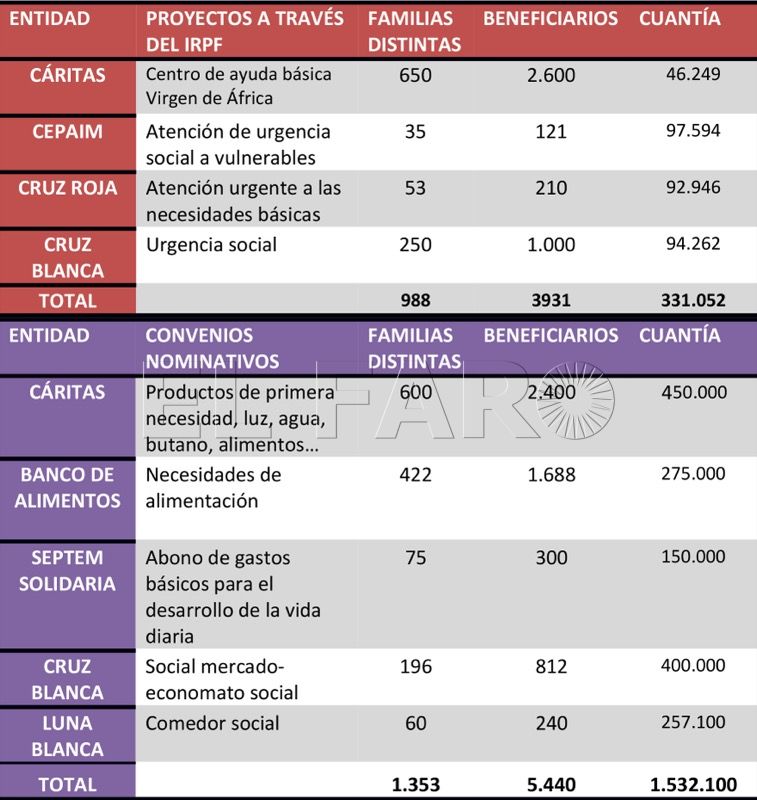 | ENTIDAD | PROYECTOS A TRAVÉS DEL IRPF | FAMILIAS DISTINTAS | BENEFICIARIOS | CUANTÍA |
|---|---|---|---|---|
| CÁRITAS | Centro de ayuda básica Virgen de África | 650 | 2.600 | 46.249 |
| CEPAIM | Atención de urgencia social a vulnerables | 35 | 121 | 97.594 |
| CRUZ ROJA | Atención urgente a las necesidades básicas | 53 | 210 | 92.946 |
| CRUZ BLANCA | Urgencia social | 250 | 1.000 | 94.262 |
| TOTAL | | 988 | 3931 | 331.052 |

| ENTIDAD | CONVENIOS NOMINATIVOS | FAMILIAS DISTINTAS | BENEFICIARIOS | CUANTÍA |
|---|---|---|---|---|
| CÁRITAS | Productos de primera necesidad, luz, agua, butano, alimentos... | 600 | 2.400 | 450.000 |
| BANCO DE ALIMENTOS | Necesidades de alimentación | 422 | 1.688 | 275.000 |
| SEPTEM SOLIDARIA | Abono de gastos básicos para el desarrollo de la vida diaria | 75 | 300 | 150.000 |
| CRUZ BLANCA | Social mercado-economato social | 196 | 812 | 400.000 |
| LUNA BLANCA | Comedor social | 60 | 240 | 257.100 |
| TOTAL | | 1.353 | 5.440 | 1.532.100 |

EL FARO